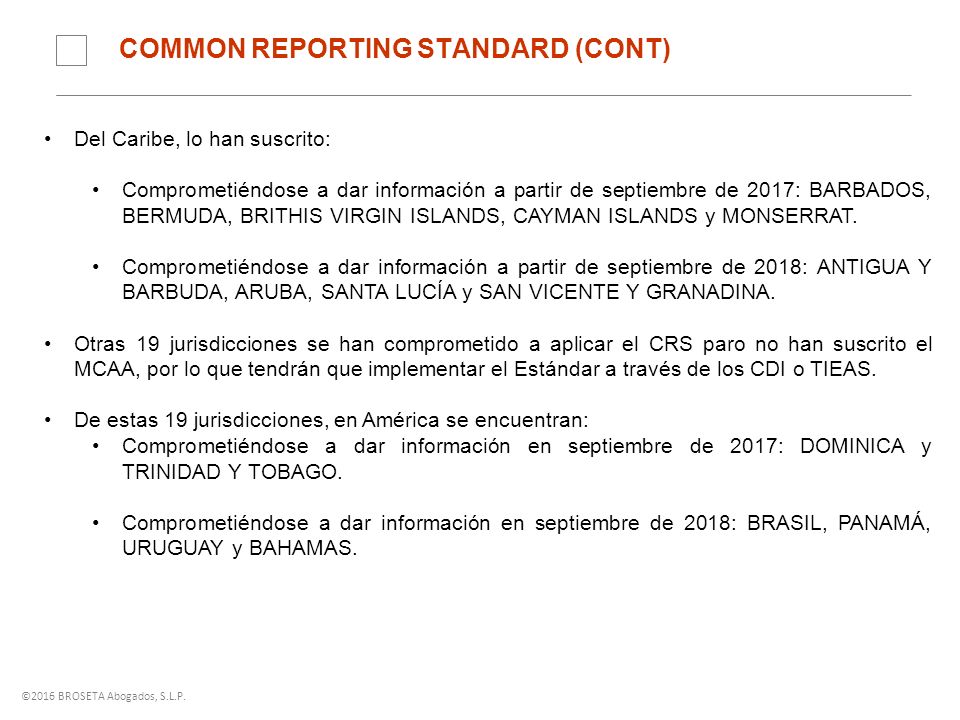 COMMON REPORTING STANDARD (CONT)

• Del Caribe, lo han suscrito:

• Comprometiéndose a dar información a partir de septiembre de 2017: BARBADOS, BERMUDA, BRITHIS VIRGIN ISLANDS, CAYMAN ISLANDS y MONSERRAT.

• Comprometiéndose a dar información a partir de septiembre de 2018: ANTIGUA Y BARBUDA, ARUBA, SANTA LUCÍA y SAN VICENTE Y GRANADINA.

• Otras 19 jurisdicciones se han comprometido a aplicar el CRS paro no han suscrito el MCAA, por lo que tendrán que implementar el Estándar a través de los CDI o TIEAS.

• De estas 19 jurisdicciones, en América se encuentran:
• Comprometiéndose a dar información en septiembre de 2017: DOMINICA y TRINIDAD Y TOBAGO.

• Comprometiéndose a dar información en septiembre de 2018: BRASIL, PANAMÁ, URUGUAY y BAHAMAS.

©2016 BROSETA Abogados, S.L.P.